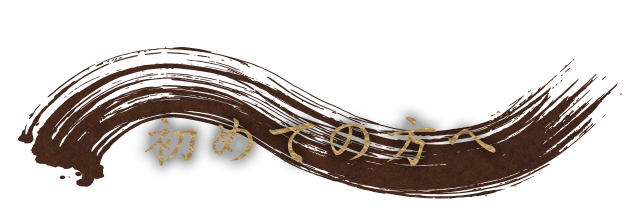 初めての方へ